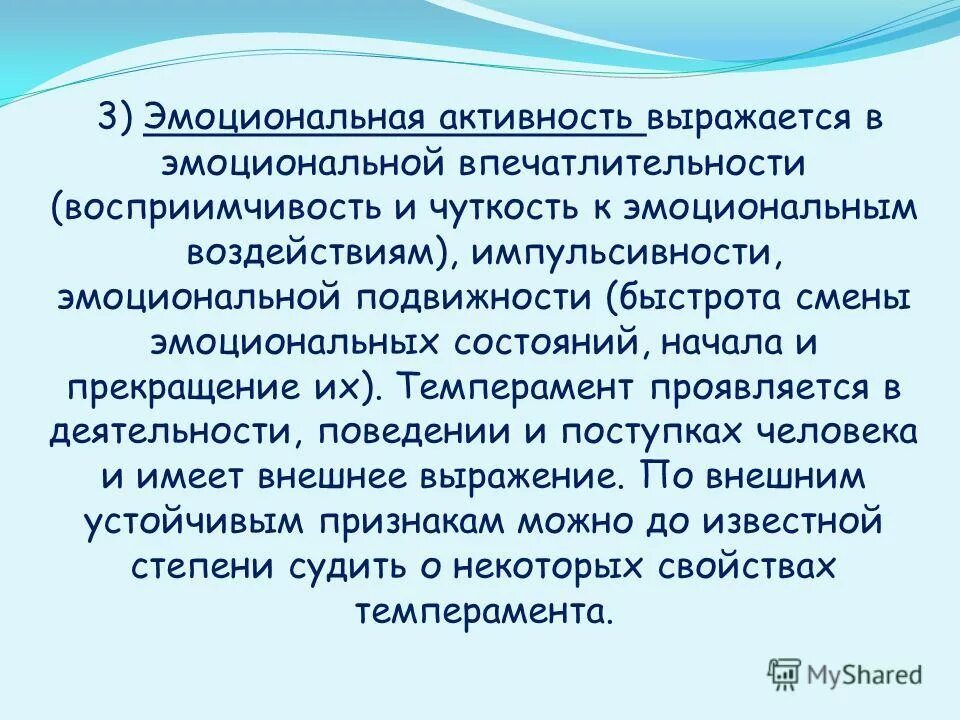 3) Эмоциональная активность выражается в эмоциональной впечатлительности (восприимчивость и чуткость к эмоциональным воздействиям), импульсивности, эмоциональной подвижности (быстрота смены эмоциональных состояний, начала и прекращение их). Темперамент проявляется в деятельности, поведении и поступках человека и имеет внешнее выражение. По внешним устойчивым признакам можно до известной степени судить о некоторых свойствах темперамента.

MyShared